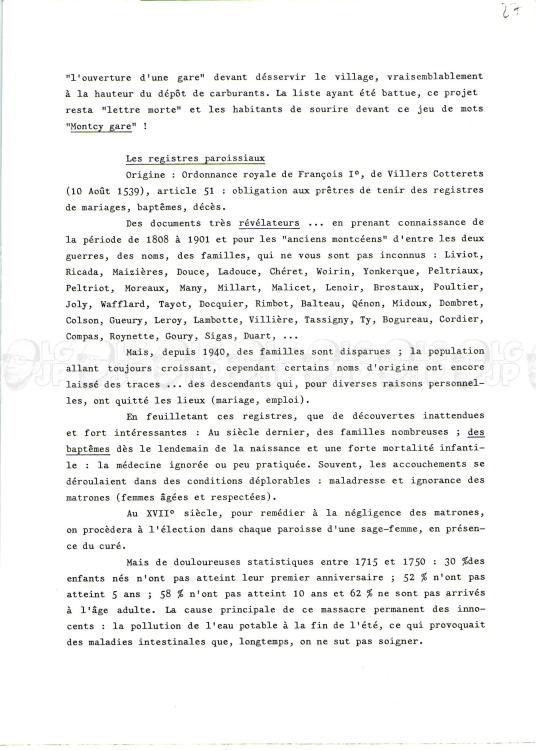 27

"l'ouverture d'une gare" devant désservir le village, vraisemblablement à la hauteur du dépôt de carburants. La liste ayant été battue, ce projet resta "lettre morte" et les habitants de sourire devant ce jeu de mots "Montcy gare" !

Les registres paroissiaux

Origine : Ordonnance royale de François I°, de Villers Cotterets (10 Août 1539), article 51 : obligation aux prêtres de tenir des registres de mariages, baptêmes, décès.

Des documents très révélateurs ... en prenant connaissance de la période de 1808 à 1901 et pour les "anciens montcéens" d'entre les deux guerres, des noms, des familles, qui ne vous sont pas inconnus : Liviot, Ricada, Maizières, Douce, Ladouce, Chéret, Woirin, Yonkerque, Peltriaux, Peltriot, Moreaux, Many, Millart, Malicet, Lenoir, Brostaux, Poultier, Joly, Wafflard, Tayot, Docquier, Rimbot, Balteau, Qénon, Midoux, Dombret, Colson, Gueury, Leroy, Lambotte, Villière, Tassigny, Ty, Bogureau, Cordier, Compas, Roynette, Goury, Sigas, Duart, ...

Mais, depuis 1940, des familles sont disparues ; la population allant toujours croissant, cependant certains noms d'origine ont encore laissé des traces ... des descendants qui, pour diverses raisons personnelles, ont quitté les lieux (mariage, emploi).

En feuilletant ces registres, que de découvertes inattendues et fort intéressantes : Au siècle dernier, des familles nombreuses ; des baptêmes dès le lendemain de la naissance et une forte mortalité infantile : la médecine ignorée ou peu pratiquée. Souvent, les accouchements se déroulaient dans des conditions déplorables : maladresse et ignorance des matrones (femmes âgées et respectées).

Au XVII° siècle, pour remédier à la négligence des matrones, on procèdera à l'élection dans chaque paroisse d'une sage-femme, en présence du curé.

Mais de douloureuses statistiques entre 1715 et 1750 : 30 %des enfants nés n'ont pas atteint leur premier anniversaire ; 52 % n'ont pas atteint 5 ans ; 58 % n'ont pas atteint 10 ans et 62 % ne sont pas arrivés à l'âge adulte. La cause principale de ce massacre permanent des innocents : la pollution de l'eau potable à la fin de l'été, ce qui provoquait des maladies intestinales que, longtemps, on ne sut pas soigner.